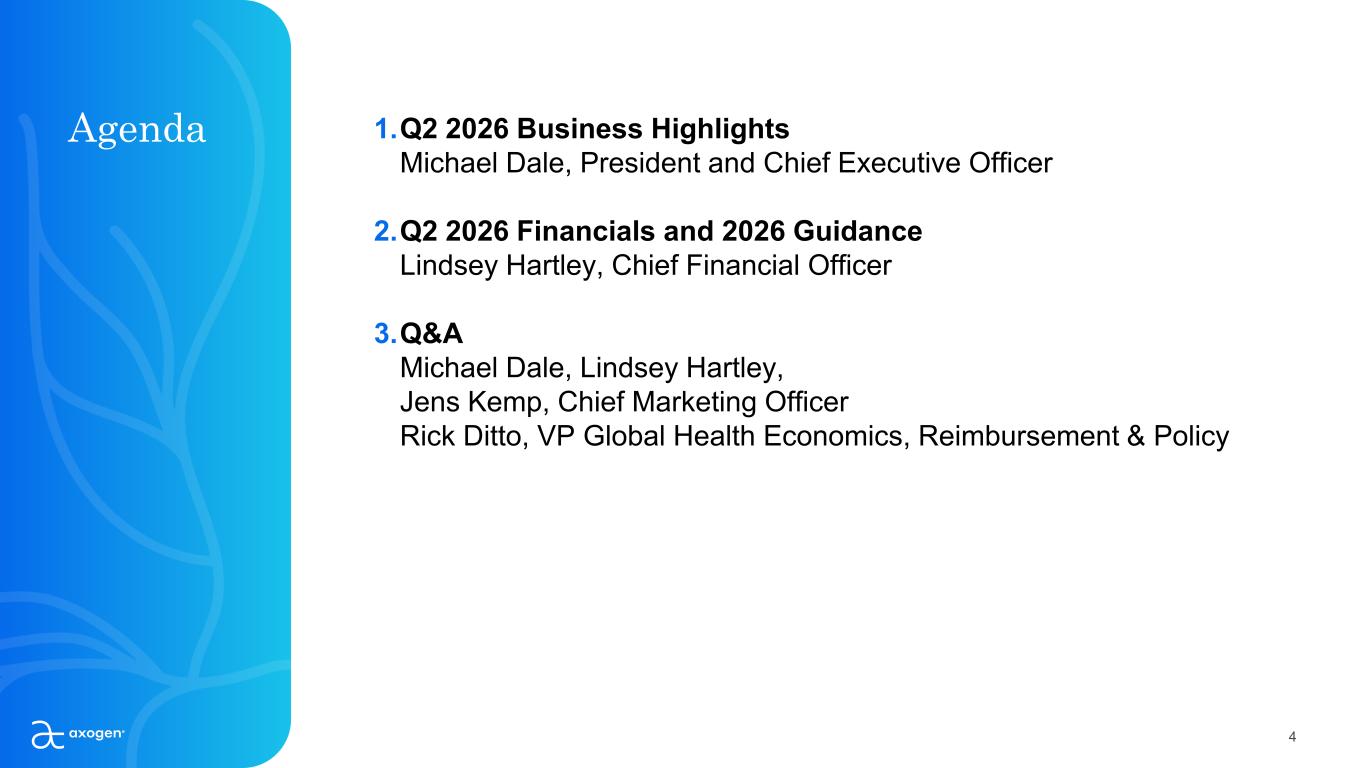 Agenda

1. Q2 2026 Business Highlights
Michael Dale, President and Chief Executive Officer

2. Q2 2026 Financials and 2026 Guidance
Lindsey Hartley, Chief Financial Officer

3. Q&A
Michael Dale, Lindsey Hartley,
Jens Kemp, Chief Marketing Officer
Rick Ditto, VP Global Health Economics, Reimbursement & Policy

axogen

4